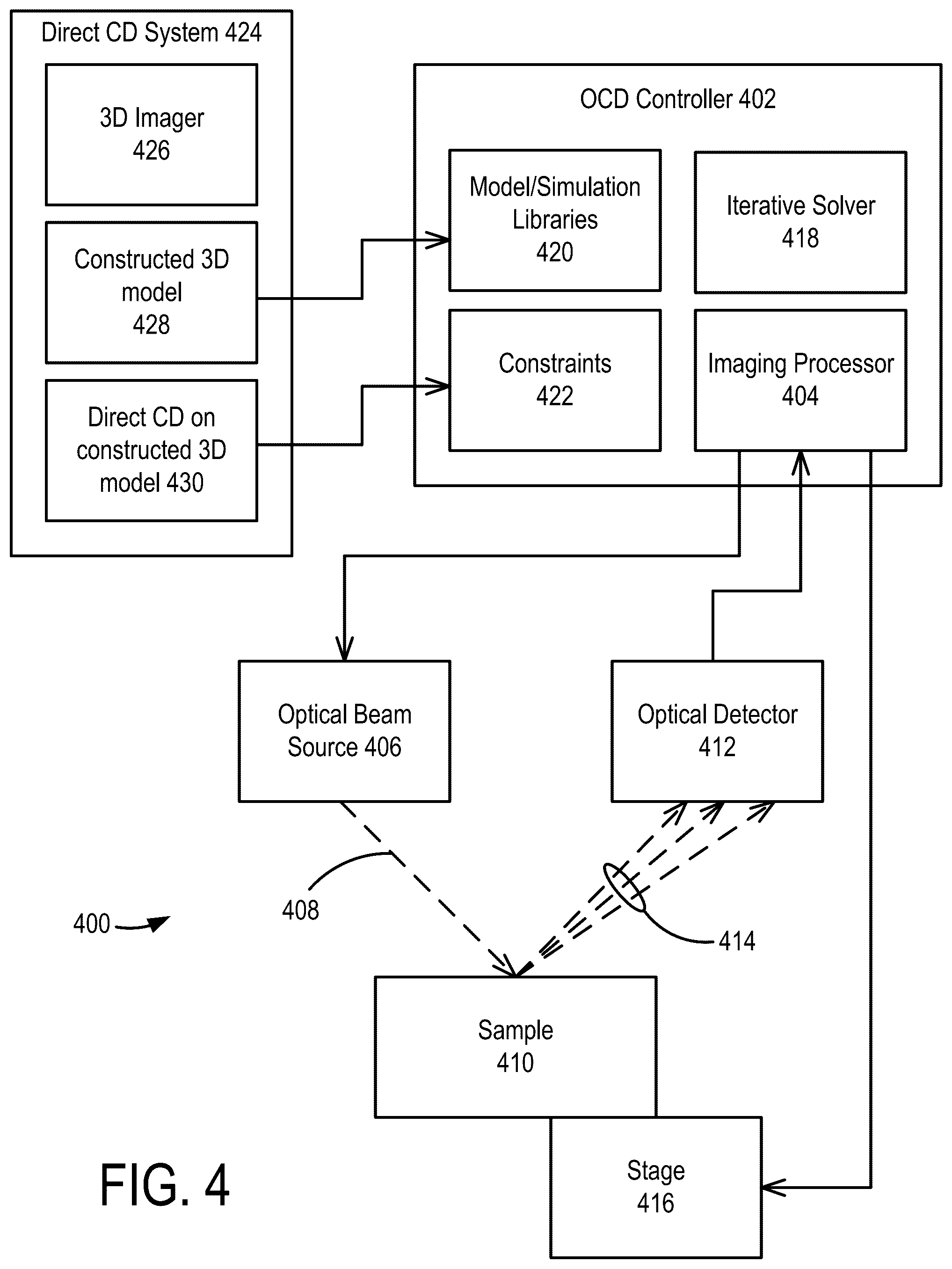 Direct CD System 424

3D Imager 426

Constructed 3D model 428

Direct CD on constructed 3D model 430

OCD Controller 402

Model/Simulation Libraries 420

Iterative Solver 418

Constraints 422

Imaging Processor 404

Optical Beam Source 406

Optical Detector 412

408

400

414

Sample 410

Stage 416

FIG. 4